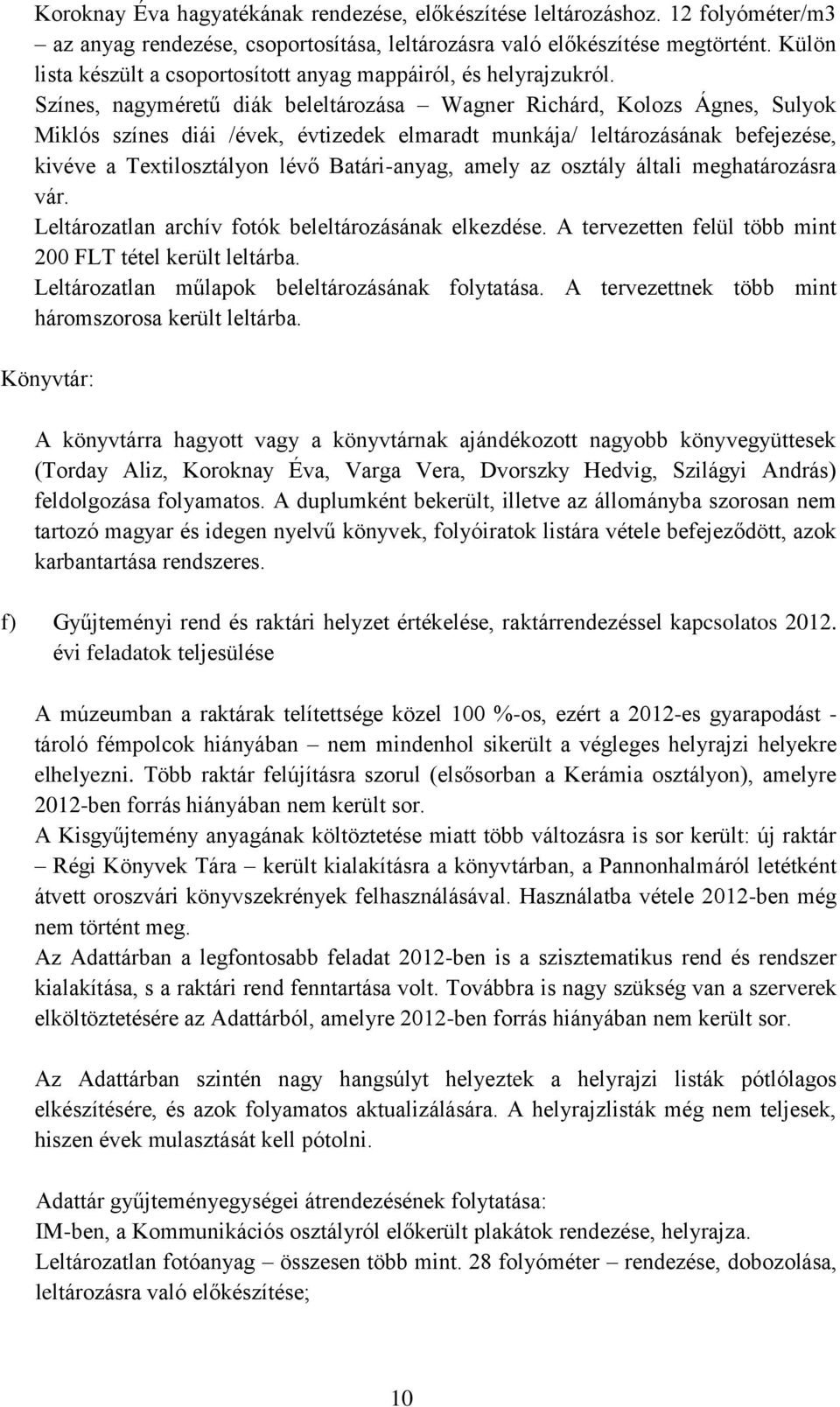 Koroknay Éva hagyatékának rendezése, előkészítése leltározáshoz. 12 folyóméter/m3 – az anyag rendezése, csoportosítása, leltározásra való előkészítése megtörtént. Külön lista készült a csoportosított anyag mappáiról, és helyrajzukról.
Színes, nagyméretű diák beleltározása – Wagner Richárd, Kolozs Ágnes, Sulyok Miklós színes diái /évek, évtizedek elmaradt munkája/ leltározásának befejezése, kivéve a Textilosztályon lévő Batári-anyag, amely az osztály általi meghatározásra vár.
Leltározatlan archív fotók beleltározásának elkezdése. A tervezetten felül több mint 200 FLT tétel került leltárba.
Leltározatlan műlapok beleltározásának folytatása. A tervezettnek több mint háromszorosa került leltárba.

Könyvtár:

A könyvtárra hagyott vagy a könyvtárnak ajándékozott nagyobb könyvegyüttesek (Torday Aliz, Koroknay Éva, Varga Vera, Dvorszky Hedvig, Szilágyi András) feldolgozása folyamatos. A duplumként bekerült, illetve az állományba szorosan nem tartozó magyar és idegen nyelvű könyvek, folyóiratok listára vétele befejeződött, azok karbantartása rendszeres.

f) Gyűjteményi rend és raktári helyzet értékelése, raktárrendezéssel kapcsolatos 2012. évi feladatok teljesülése

A múzeumban a raktárak telítettsége közel 100 %-os, ezért a 2012-es gyarapodást - tároló fémpolcok hiányában – nem mindenhol sikerült a végleges helyrajzi helyekre elhelyezni. Több raktár felújításra szorul (elsősorban a Kerámia osztályon), amelyre 2012-ben forrás hiányában nem került sor.
A Kisgyűjtemény anyagának költöztetése miatt több változásra is sor került: új raktár – Régi Könyvek Tára – került kialakításra a könyvtárban, a Pannonhalmáról letétként átvett oroszvári könyvszekrények felhasználásával. Használatba vétele 2012-ben még nem történt meg.
Az Adattárban a legfontosabb feladat 2012-ben is a szisztematikus rend és rendszer kialakítása, s a raktári rend fenntartása volt. Továbbra is nagy szükség van a szerverek elköltöztetésére az Adattárból, amelyre 2012-ben forrás hiányában nem került sor.

Az Adattárban szintén nagy hangsúlyt helyeztek a helyrajzi listák pótlólagos elkészítésére, és azok folyamatos aktualizálására. A helyrajzlisták még nem teljesek, hiszen évek mulasztását kell pótolni.

Adattár gyűjteményegységei átrendezésének folytatása:
IM-ben, a Kommunikációs osztályról előkerült plakátok rendezése, helyrajza.
Leltározatlan fotóanyag – összesen több mint. 28 folyóméter – rendezése, dobozolása, leltározásra való előkészítése;

10